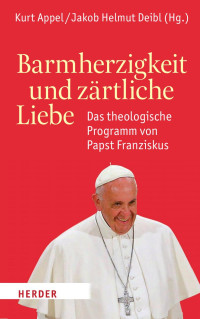 Kurt Appel / Jakob Helmut Deibl (Hg.)

Barmherzigkeit und zärtliche Liebe

Das theologische Programm von Papst Franziskus

HERDER